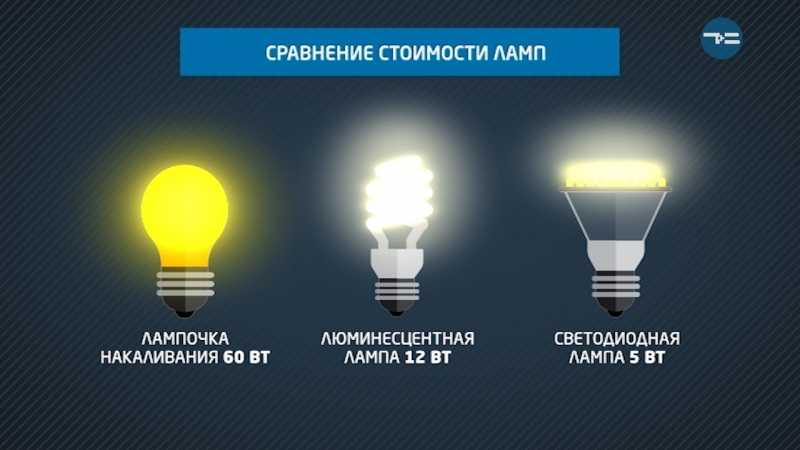 СРАВНЕНИЕ СТОИМОСТИ ЛАМП

ЛАМПОЧКА НАКАЛИВАНИЯ 60 ВТ

ЛЮМИНЕСЦЕНТНАЯ ЛАМПА 12 ВТ

СВЕТОДИОДНАЯ ЛАМПА 5 ВТ